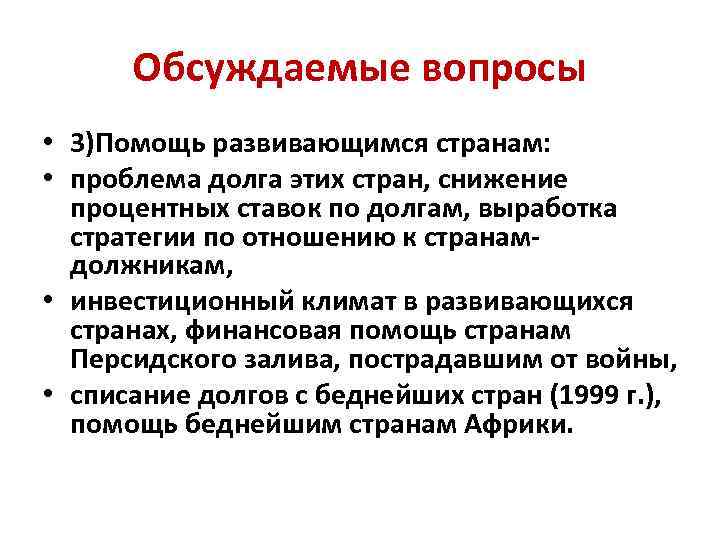 Обсуждаемые вопросы

• 3)Помощь развивающимся странам:
• проблема долга этих стран, снижение процентных ставок по долгам, выработка стратегии по отношению к странам-должникам,
• инвестиционный климат в развивающихся странах, финансовая помощь странам Персидского залива, пострадавшим от войны,
• списание долгов с беднейших стран (1999 г.), помощь беднейшим странам Африки.